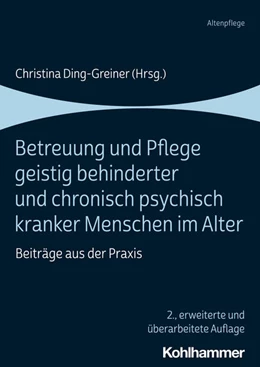 Altenpflege

Christina Ding-Greiner (Hrsg.)

Betreuung und Pflege geistig behinderter und chronisch psychisch kranker Menschen im Alter

Beiträge aus der Praxis

2., erweiterte und überarbeitete Auflage

Kohlhammer